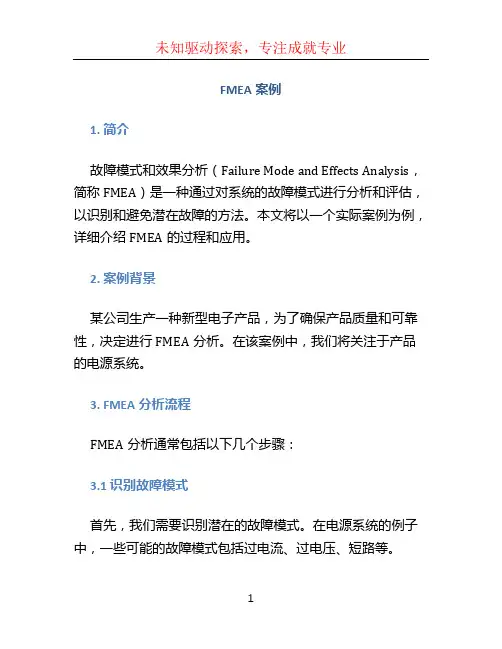 未知驱动探索，专注成就专业

FMEA 案例

1. 简介

故障模式和效果分析（Failure Mode and Effects Analysis，简称 FMEA）是一种通过对系统的故障模式进行分析和评估，以识别和避免潜在故障的方法。本文将以一个实际案例为例，详细介绍 FMEA 的过程和应用。

2. 案例背景

某公司生产一种新型电子产品，为了确保产品质量和可靠性，决定进行 FMEA 分析。在该案例中，我们将关注于产品的电源系统。

3. FMEA 分析流程

FMEA 分析通常包括以下几个步骤：

3.1 识别故障模式

首先，我们需要识别潜在的故障模式。在电源系统的例子中，一些可能的故障模式包括过电流、过电压、短路等。

1